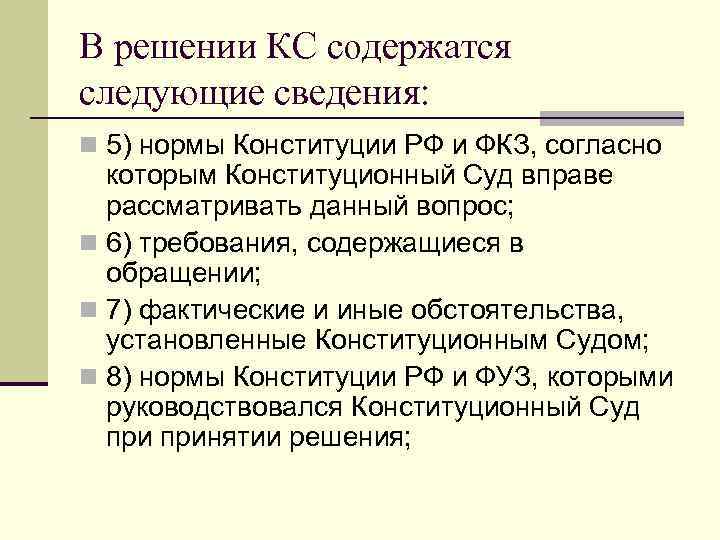 В решении КС содержатся следующие сведения:

5) нормы Конституции РФ и ФКЗ, согласно которым Конституционный Суд вправе рассматривать данный вопрос;

6) требования, содержащиеся в обращении;

7) фактические и иные обстоятельства, установленные Конституционным Судом;

8) нормы Конституции РФ и ФУЗ, которыми руководствовался Конституционный Суд при принятии решения;